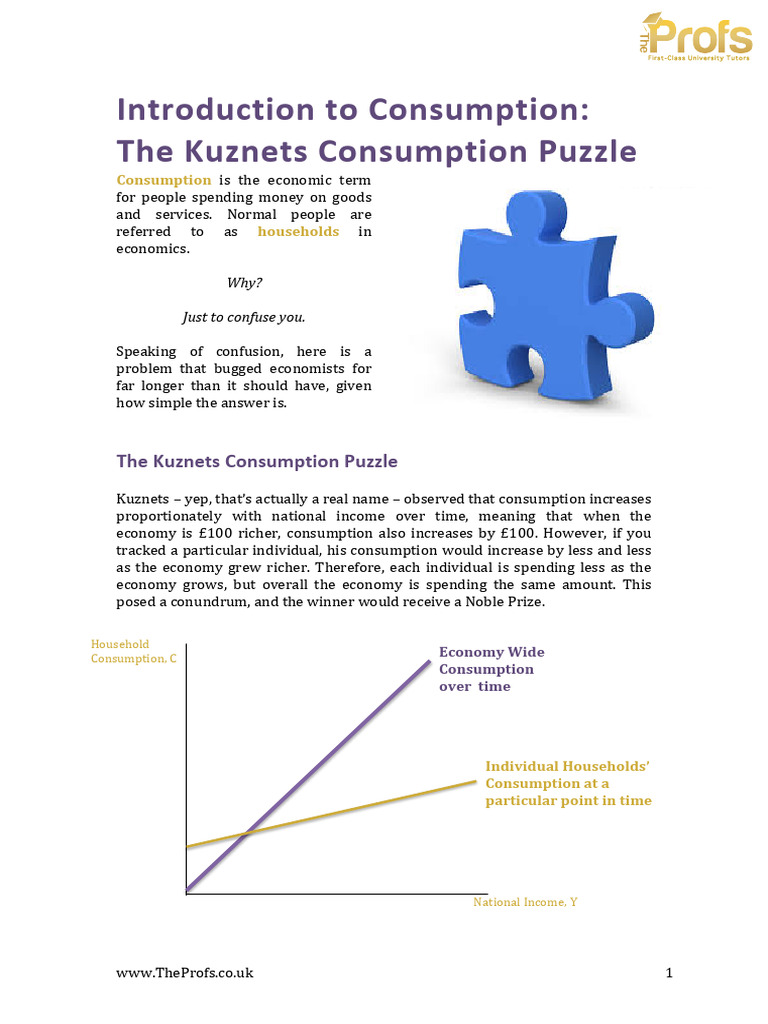 The Profs
First-Class University Tutors

Introduction to Consumption: The Kuznets Consumption Puzzle

Consumption is the economic term for people spending money on goods and services. Normal people are referred to as households in economics.

Why?

Just to confuse you.

Speaking of confusion, here is a problem that bugged economists for far longer than it should have, given how simple the answer is.

The Kuznets Consumption Puzzle

Kuznets – yep, that's actually a real name – observed that consumption increases proportionately with national income over time, meaning that when the economy is £100 richer, consumption also increases by £100. However, if you tracked a particular individual, his consumption would increase by less and less as the economy grew richer. Therefore, each individual is spending less as the economy grows, but overall the economy is spending the same amount. This posed a conundrum, and the winner would receive a Noble Prize.

Household Consumption, C

Economy Wide Consumption over time

Individual Households' Consumption at a particular point in time

National Income, Y

www.TheProfs.co.uk

1